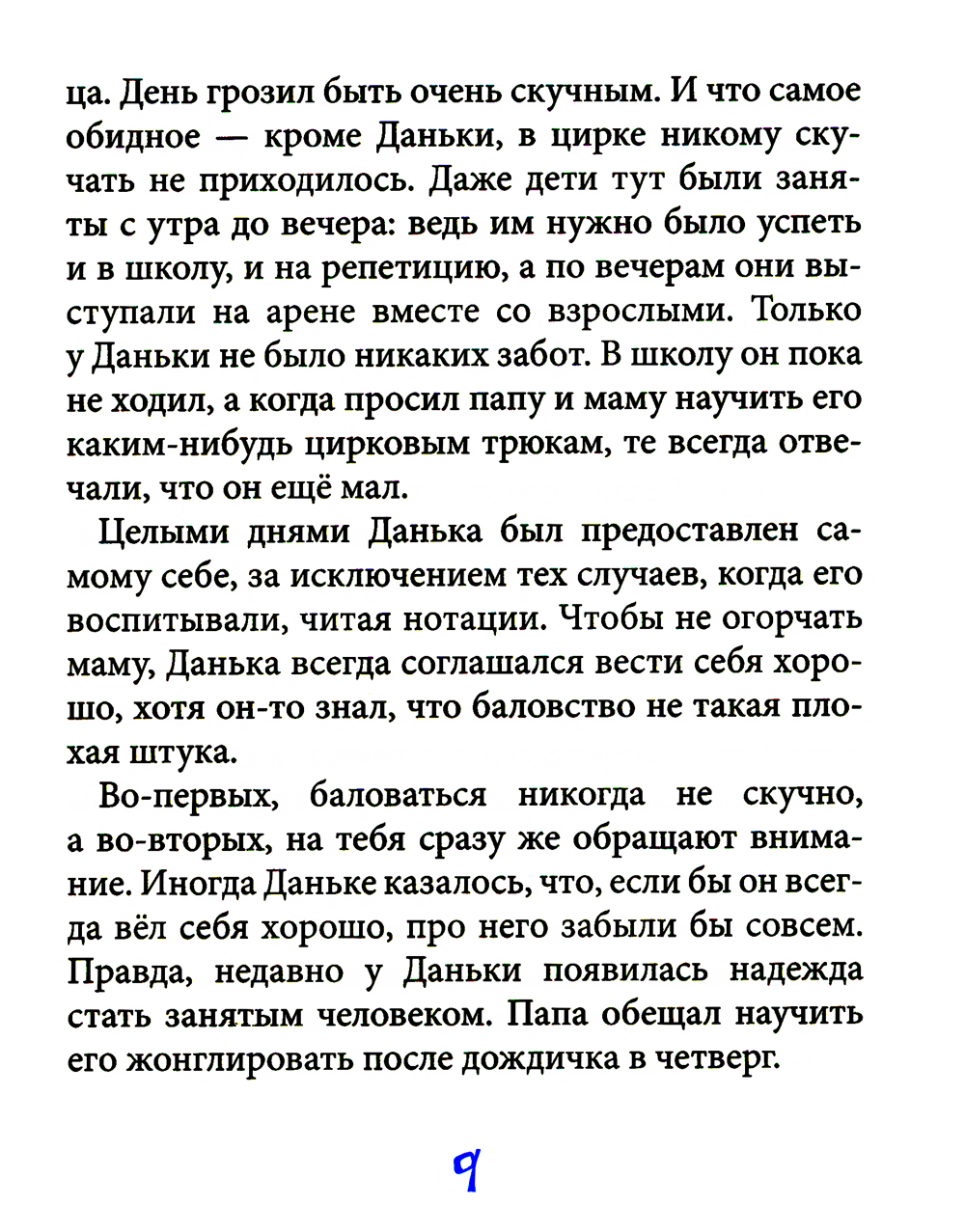 ца. День грозил быть очень скучным. И что самое обидное — кроме Даньки, в цирке никому скучать не приходилось. Даже дети тут были заняты с утра до вечера: ведь им нужно было успеть и в школу, и на репетицию, а по вечерам они выступали на арене вместе со взрослыми. Только у Даньки не было никаких забот. В школу он пока не ходил, а когда просил папу и маму научить его каким-нибудь цирковым трюкам, те всегда отвечали, что он ещё мал.

Целыми днями Данька был предоставлен самому себе, за исключением тех случаев, когда его воспитывали, читая нотации. Чтобы не огорчать маму, Данька всегда соглашался вести себя хорошо, хотя он-то знал, что баловство не такая плохая штука.

Во-первых, баловаться никогда не скучно, а во-вторых, на тебя сразу же обращают внимание. Иногда Даньке казалось, что, если бы он всегда вёл себя хорошо, про него забыли бы совсем. Правда, недавно у Даньки появилась надежда стать занятым человеком. Папа обещал научить его жонглировать после дождичка в четверг.

9